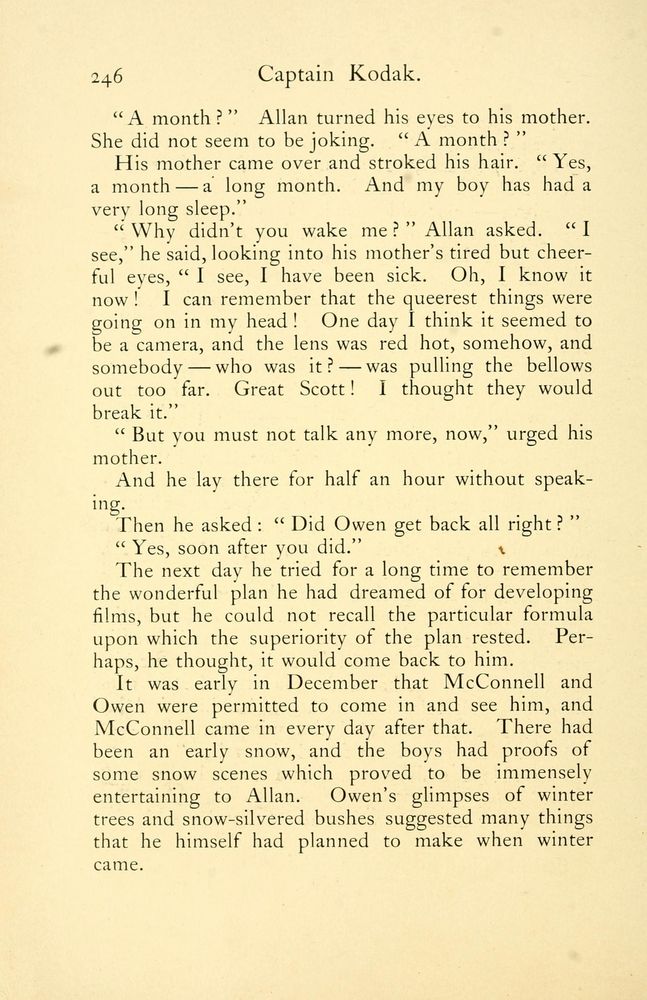 246 Captain Kodak.

"A month?" Allan turned his eyes to his mother. She did not seem to be joking. "A month?"

His mother came over and stroked his hair. "Yes, a month — a long month. And my boy has had a very long sleep."

"Why didn't you wake me?" Allan asked. "I see," he said, looking into his mother's tired but cheerful eyes, "I see, I have been sick. Oh, I know it now! I can remember that the queerest things were going on in my head! One day I think it seemed to be a camera, and the lens was red hot, somehow, and somebody — who was it? — was pulling the bellows out too far. Great Scott! I thought they would break it."

"But you must not talk any more, now," urged his mother.

And he lay there for half an hour without speaking.

Then he asked: "Did Owen get back all right?"

"Yes, soon after you did."

The next day he tried for a long time to remember the wonderful plan he had dreamed of for developing films, but he could not recall the particular formula upon which the superiority of the plan rested. Perhaps, he thought, it would come back to him.

It was early in December that McConnell and Owen were permitted to come in and see him, and McConnell came in every day after that. There had been an early snow, and the boys had proofs of some snow scenes which proved to be immensely entertaining to Allan. Owen's glimpses of winter trees and snow-silvered bushes suggested many things that he himself had planned to make when winter came.